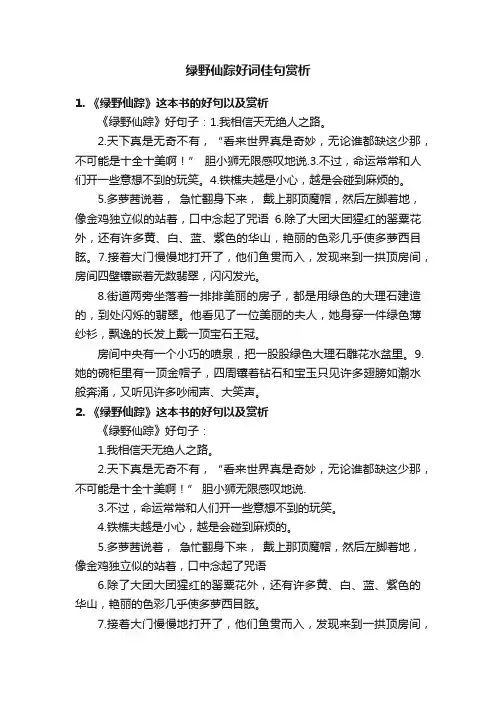 绿野仙踪好词佳句赏析

1. 《绿野仙踪》这本书的好句以及赏析

《绿野仙踪》好句子：1.我相信天无绝人之路。

2.天下真是无奇不有，“看来世界真是奇妙，无论谁都缺这少那，不可能是十全十美啊！” 胆小狮无限感叹地说.3.不过，命运常常和人们开一些意想不到的玩笑。4.铁樵夫越是小心，越是会碰到麻烦的。

5.多萝茜说着， 急忙翻身下来， 戴上那顶魔帽，然后左脚着地，像金鸡独立似的站着，口中念起了咒语 6.除了大团大团猩红的罂粟花外，还有许多黄、白、蓝、紫色的华山，艳丽的色彩几乎使多萝西目眩。7.接着大门慢慢地打开了，他们鱼贯而入，发现来到一拱顶房间，房间四壁镶嵌着无数翡翠，闪闪发光。

8.街道两旁坐落着一排排美丽的房子，都是用绿色的大理石建造的，到处闪烁的翡翠。他看见了一位美丽的夫人，她身穿一件绿色薄纱衫，飘逸的长发上戴一顶宝石王冠。

房间中央有一个小巧的喷泉，把一股股绿色大理石雕花水盆里。9.她的碗柜里有一顶金帽子，四周镶着钻石和宝玉只见许多翅膀如潮水般奔涌，又听见许多吵闹声、大笑声。

2. 《绿野仙踪》这本书的好句以及赏析

《绿野仙踪》好句子：

1.我相信天无绝人之路。

2.天下真是无奇不有，“看来世界真是奇妙，无论谁都缺这少那，不可能是十全十美啊！” 胆小狮无限感叹地说.

3.不过，命运常常和人们开一些意想不到的玩笑。

4.铁樵夫越是小心，越是会碰到麻烦的。

5.多萝茜说着， 急忙翻身下来， 戴上那顶魔帽，然后左脚着地，像金鸡独立似的站着，口中念起了咒语

6.除了大团大团猩红的罂粟花外，还有许多黄、白、蓝、紫色的华山，艳丽的色彩几乎使多萝西目眩。

7.接着大门慢慢地打开了，他们鱼贯而入，发现来到一拱顶房间，